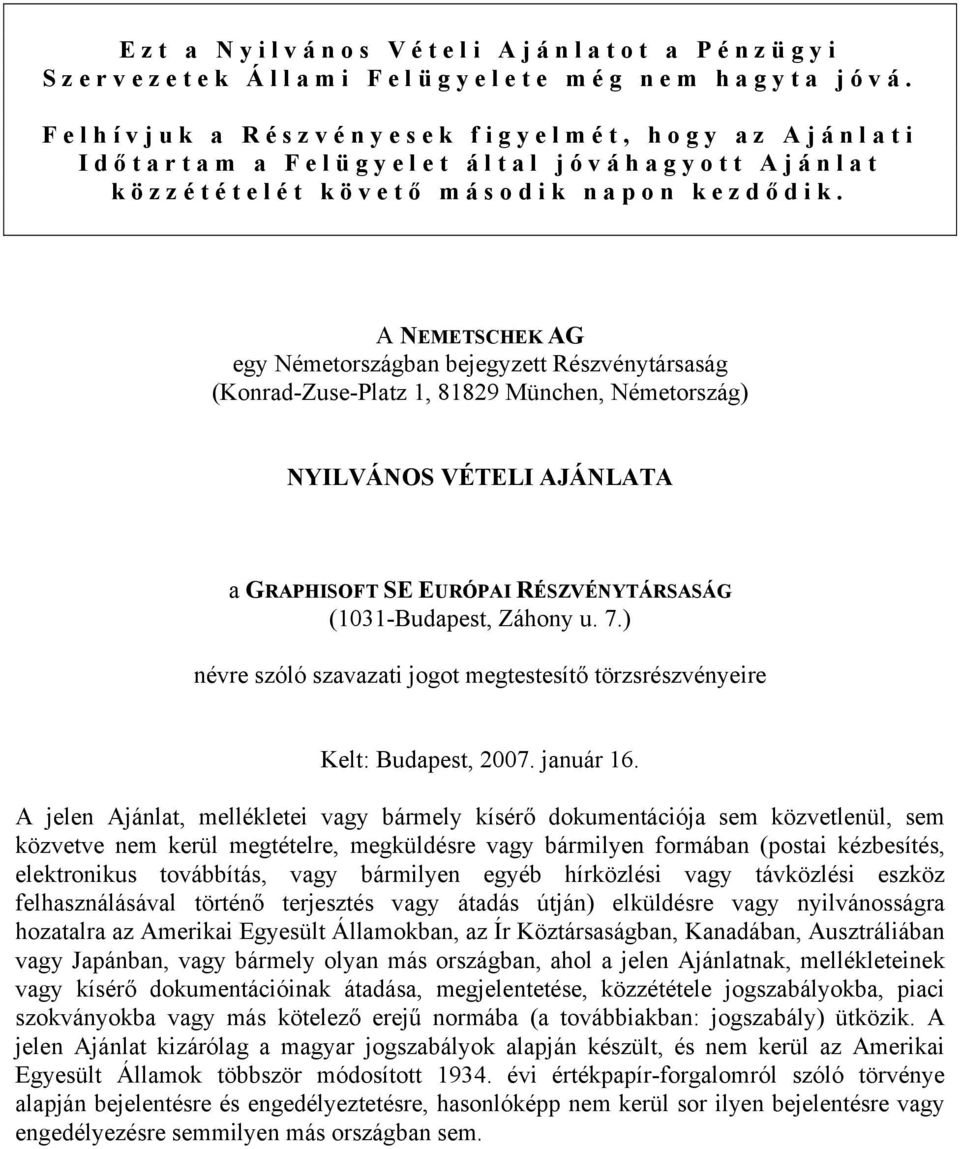 Ezt a Nyilvános Vételi Ajánlatot a Pénzügyi Szervezetek Állami Felügyelete még nem hagyta jóvá.

Felhívjuk a Részvényesek figyelmét, hogy az Ajánlati Időtartam a Felügyelet által jóváhagyott Ajánlat közzétételét követő második napon kezdődik.

A NEMETSCHEK AG
egy Németországban bejegyzett Részvénytársaság
(Konrad-Zuse-Platz 1, 81829 München, Németország)

NYILVÁNOS VÉTELI AJÁNLATA

a GRAPHISOFT SE EURÓPAI RÉSZVÉNYTÁRSASÁG
(1031-Budapest, Záhony u. 7.)

névre szóló szavazati jogot megtestesítő törzsrészvényeire

Kelt: Budapest, 2007. január 16.

A jelen Ajánlat, mellékletei vagy bármely kísérő dokumentációja sem közvetlenül, sem közvetve nem kerül megtételre, megküldésre vagy bármilyen formában (postai kézbesítés, elektronikus továbbítás, vagy bármilyen egyéb hírközlési vagy távközlési eszköz felhasználásával történő terjesztés vagy átadás útján) elküldésre vagy nyilvánosságra hozatalra az Amerikai Egyesült Államokban, az Ír Köztársaságban, Kanadában, Ausztráliában vagy Japánban, vagy bármely olyan más országban, ahol a jelen Ajánlatnak, mellékleteinek vagy kísérő dokumentációinak átadása, megjelentetése, közzététele jogszabályokba, piaci szokványokba vagy más kötelező erejű normába (a továbbiakban: jogszabály) ütközik. A jelen Ajánlat kizárólag a magyar jogszabályok alapján készült, és nem kerül az Amerikai Egyesült Államok többször módosított 1934. évi értékpapír-forgalomról szóló törvénye alapján bejelentésre és engedélyeztetésre, hasonlóképp nem kerül sor ilyen bejelentésre vagy engedélyezésre semmilyen más országban sem.